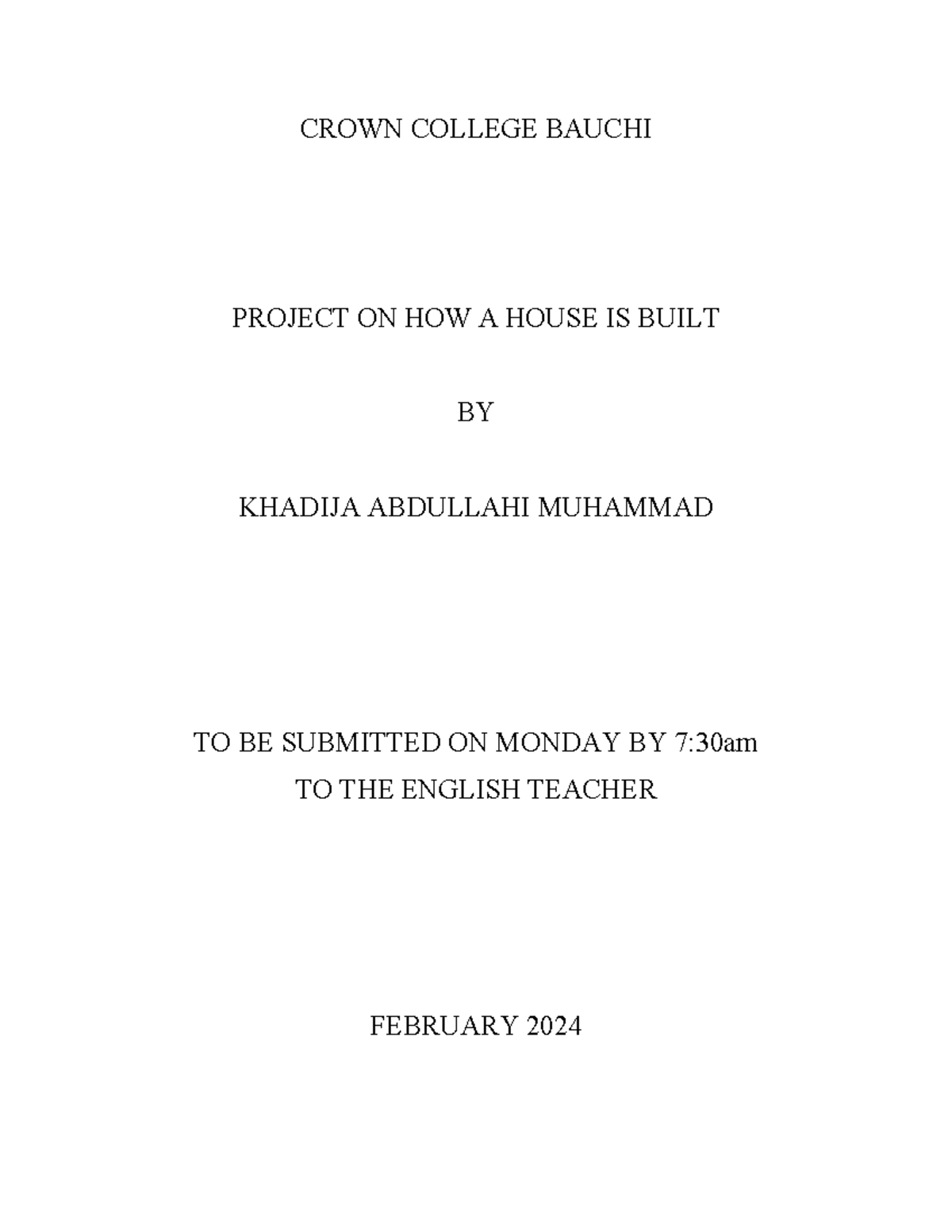 CROWN COLLEGE BAUCHI

PROJECT ON HOW A HOUSE IS BUILT

BY

KHADIJA ABDULLAHI MUHAMMAD

TO BE SUBMITTED ON MONDAY BY 7:30am
TO THE ENGLISH TEACHER

FEBRUARY 2024